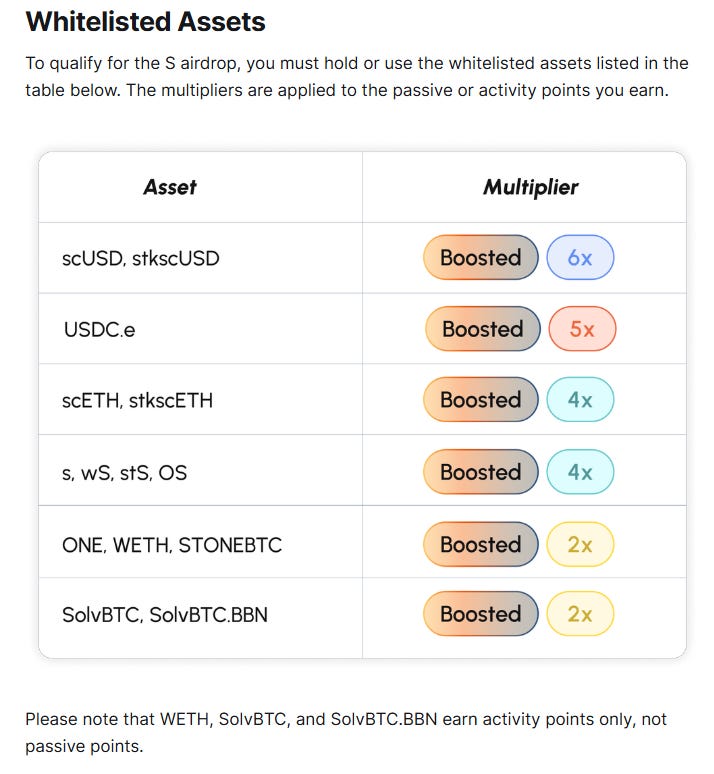 Whitelisted Assets

To qualify for the S airdrop, you must hold or use the whitelisted assets listed in the table below. The multipliers are applied to the passive or activity points you earn.

| Asset | Multiplier |
|---|---|
| scUSD, stkscUSD | Boosted 6x |
| USDC.e | Boosted 5x |
| scETH, stkscETH | Boosted 4x |
| s, wS, stS, OS | Boosted 4x |
| ONE, WETH, STONEBTC | Boosted 2x |
| SolvBTC, SolvBTC.BBN | Boosted 2x |

Please note that WETH, SolvBTC, and SolvBTC.BBN earn activity points only, not passive points.